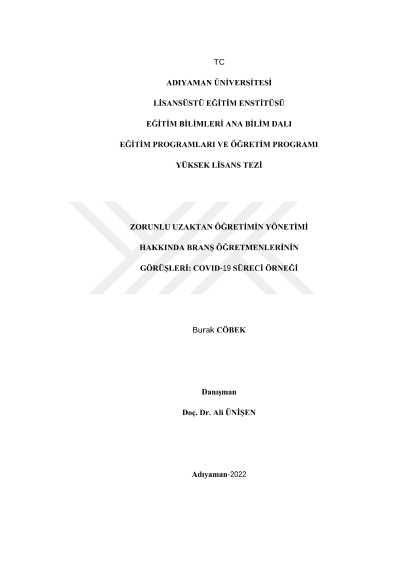 TC

ADIYAMAN ÜNİVERSİTESİ

LİSANSÜSTÜ EĞİTİM ENSTİTÜSÜ

EĞİTİM BİLİMLERİ ANA BİLİM DALI

EĞİTİM PROGRAMLARI VE ÖĞRETİM PROGRAMI

YÜKSEK LİSANS TEZİ

ZORUNLU UZAKTAN ÖĞRETİMİN YÖNETİMİ

HAKKINDA BRANŞ ÖĞRETMENLERİNİN

GÖRÜŞLERİ: COVID-19 SÜRECİ ÖRNEĞİ

Burak CÖBEK

Danışman

Doç. Dr. Ali ÜNİŞEN

Adıyaman-2022